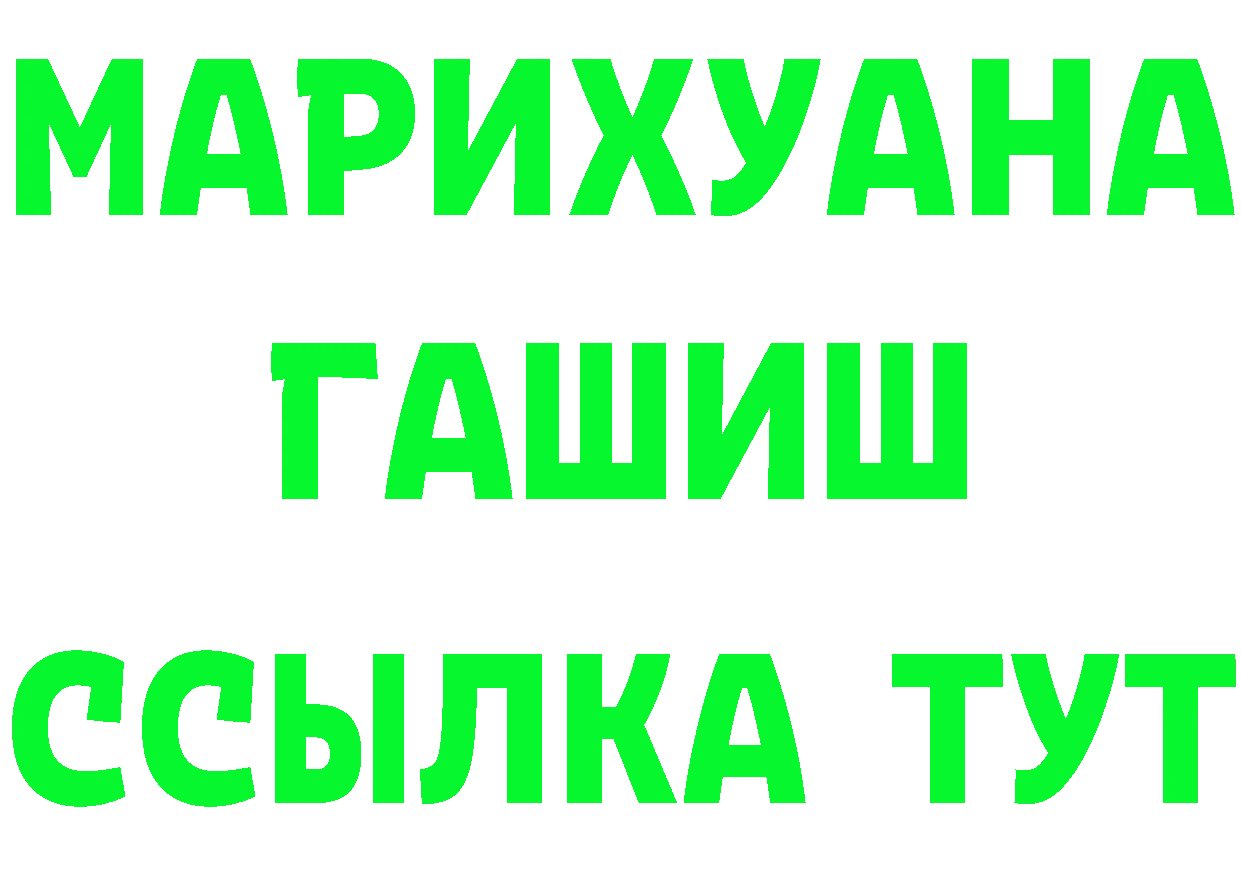 МАРИХУАНА
ГАШИШ
ССЫЛКА ТУТ